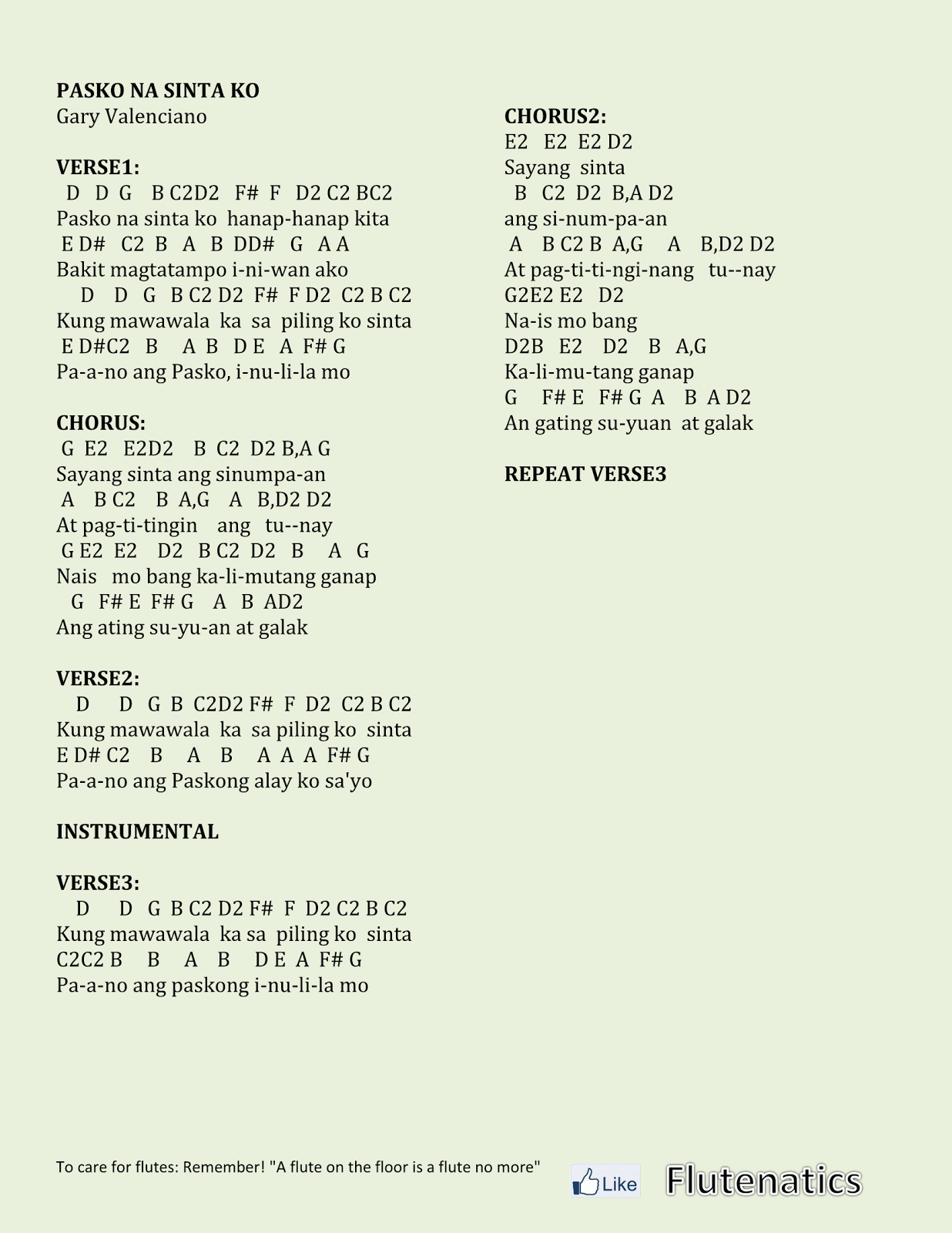 PASKO NA SINTA KO
Gary Valenciano

VERSE1:
D D G B C2D2 F# F D2 C2 BC2
Pasko na sinta ko hanap-hanap kita
E D# C2 B A B DD# G A A
Bakit magtatampo i-ni-wan ako
D D G B C2 D2 F# F D2 C2 B C2
Kung mawawala ka sa piling ko sinta
E D#C2 B A B D E A F# G
Pa-a-no ang Pasko, i-nu-li-la mo

CHORUS:
G E2 E2D2 B C2 D2 B,A G
Sayang sinta ang sinumpa-an
A B C2 B A,G A B,D2 D2
At pag-ti-tingin ang tu--nay
G E2 E2 D2 B C2 D2 B A G
Nais mo bang ka-li-mutang ganap
G F# E F# G A B AD2
Ang ating su-yu-an at galak

VERSE2:
D D G B C2D2 F# F D2 C2 B C2
Kung mawawala ka sa piling ko sinta
E D# C2 B A B A A A F# G
Pa-a-no ang Paskong alay ko sa'yo

INSTRUMENTAL

VERSE3:
D D G B C2 D2 F# F D2 C2 B C2
Kung mawawala ka sa piling ko sinta
C2C2 B B A B D E A F# G
Pa-a-no ang paskong i-nu-li-la mo

CHORUS2:
E2 E2 E2 D2
Sayang sinta
B C2 D2 B,A D2
ang si-num-pa-an
A B C2 B A,G A B,D2 D2
At pag-ti-ti-ngi-nang tu--nay
G2E2 E2 D2
Na-is mo bang
D2B E2 D2 B A,G
Ka-li-mu-tang ganap
G F# E F# G A B A D2
An gating su-yuan at galak

REPEAT VERSE3

To care for flutes: Remember! "A flute on the floor is a flute no more"
Like
Flutenatics